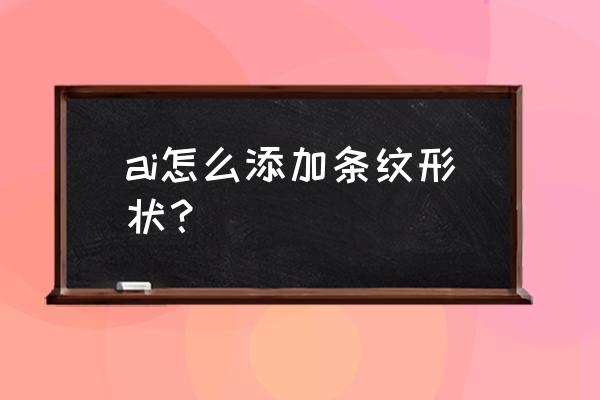 ai怎么添加条纹形状？